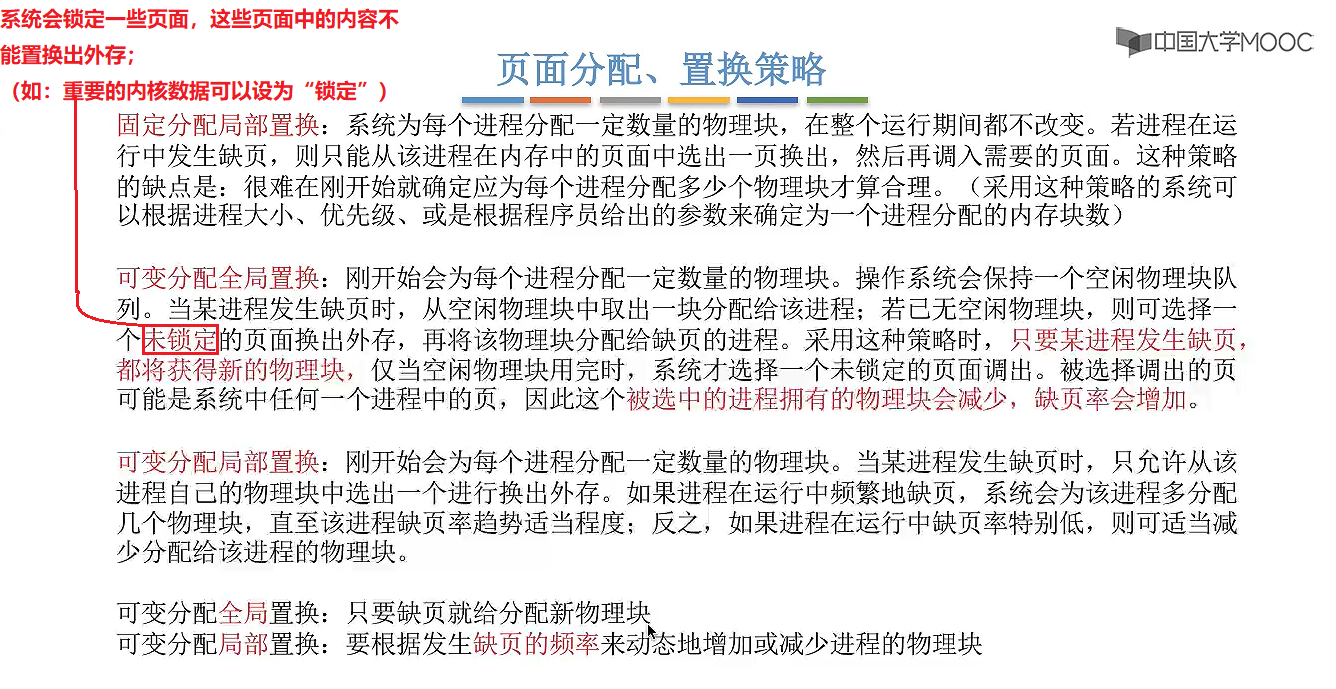 系统会锁定一些页面，这些页面中的内容不能置换出外存；
（如：重要的内核数据可以设为“锁定”）

中国大学MOOC

页面分配、置换策略

固定分配局部置换：系统为每个进程分配一定数量的物理块，在整个运行期间都不改变。若进程在运行中发生缺页，则只能从该进程在内存中的页面中选出一页换出，然后再调入需要的页面。这种策略的缺点是：很难在刚开始就确定应为每个进程分配多少个物理块才算合理。（采用这种策略的系统可以根据进程大小、优先级、或是根据程序员给出的参数来确定为一个进程分配的内存块数）

可变分配全局置换：刚开始会为每个进程分配一定数量的物理块。操作系统会保持一个空闲物理块队列。当某进程发生缺页时，从空闲物理块中取出一块分配给该进程；若已无空闲物理块，则可选择一个未锁定的页面换出外存，再将该物理块分配给缺页的进程。采用这种策略时，只要某进程发生缺页，都将获得新的物理块，仅当空闲物理块用完时，系统才选择一个未锁定的页面调出。被选择调出的页可能是系统中任何一个进程中的页，因此这个被选中的进程拥有的物理块会减少，缺页率会增加。

可变分配局部置换：刚开始会为每个进程分配一定数量的物理块。当某进程发生缺页时，只允许从该进程自己的物理块中选出一个进行换出外存。如果进程在运行中频繁地缺页，系统会为该进程多分配几个物理块，直至该进程缺页率趋势适当程度；反之，如果进程在运行中缺页率特别低，则可适当减少分配给该进程的物理块。

可变分配全局置换：只要缺页就给分配新物理块
可变分配局部置换：要根据发生缺页的频率来动态地增加或减少进程的物理块